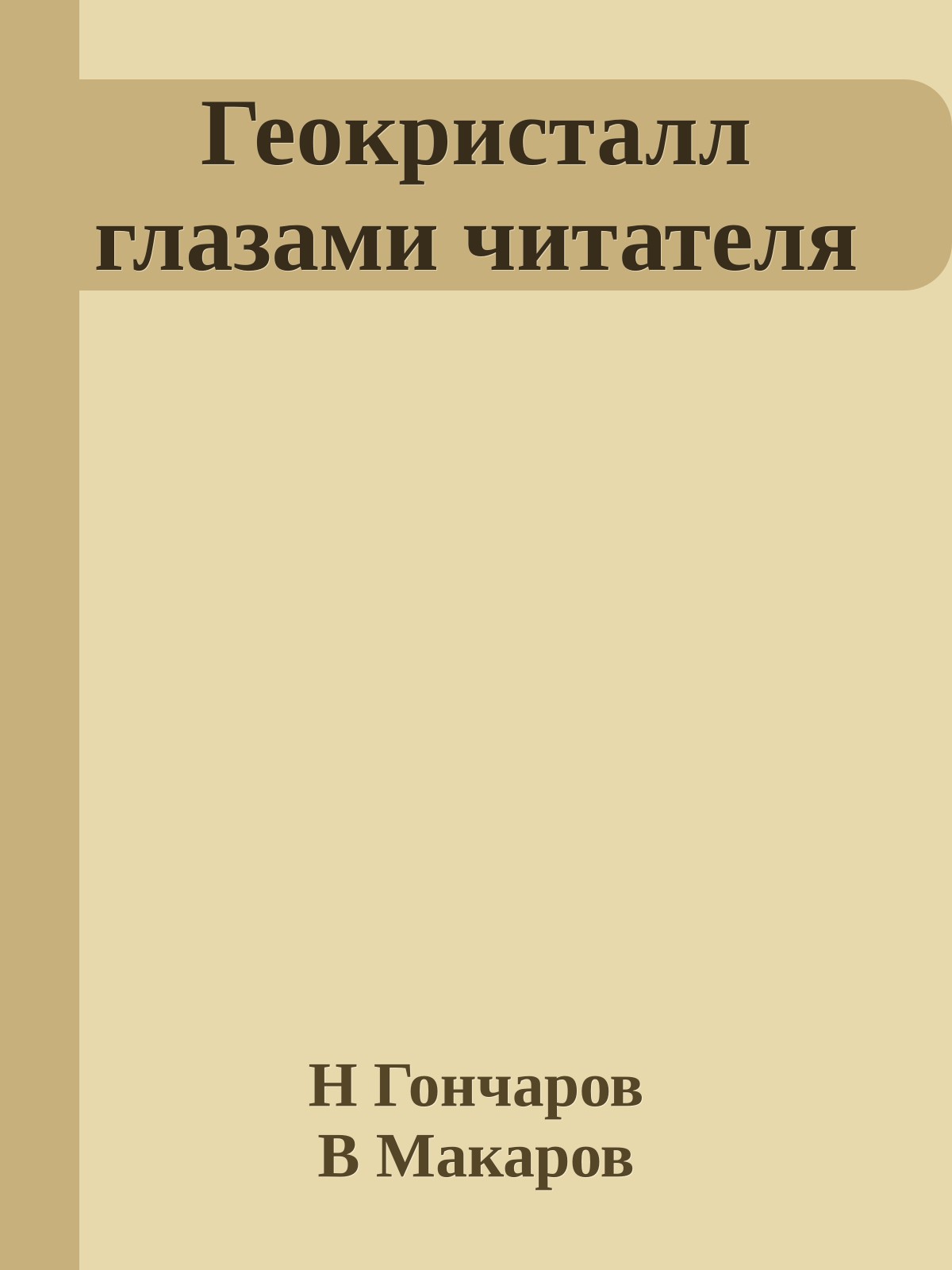 Геокристалл глазами читателя

Н Гончаров
В Макаров